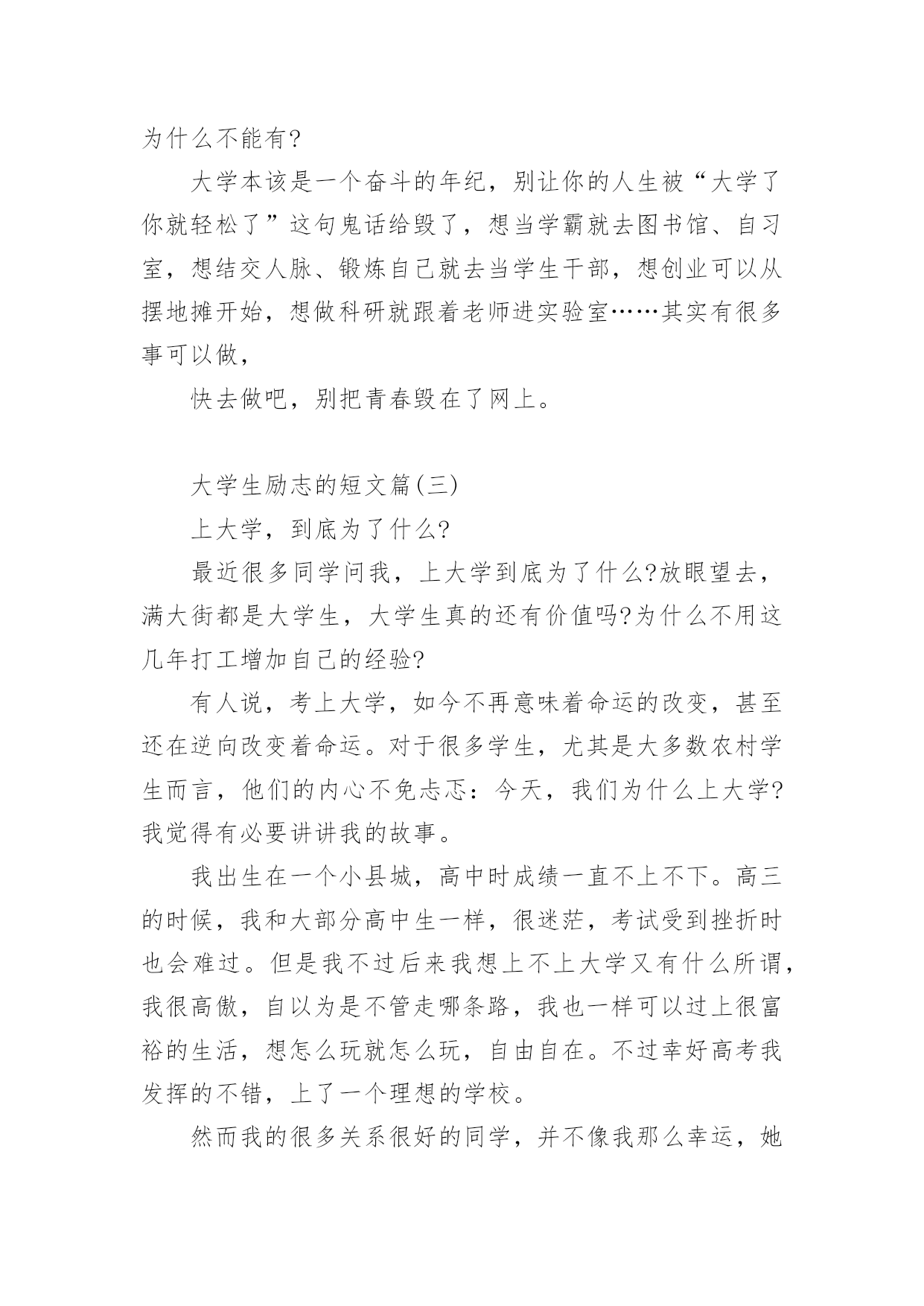 为什么不能有?

大学本该是一个奋斗的年纪，别让你的人生被“大学了你就轻松了”这句鬼话给毁了，想当学霸就去图书馆、自习室，想结交人脉、锻炼自己就去当学生干部，想创业可以从摆地摊开始，想做科研就跟着老师进实验室……其实有很多事可以做，

快去做吧，别把青春毁在了网上。

大学生励志的短文篇(三)

上大学，到底为了什么?

最近很多同学问我，上大学到底为了什么?放眼望去，满大街都是大学生，大学生真的还有价值吗?为什么不用这几年打工增加自己的经验?

有人说，考上大学，如今不再意味着命运的改变，甚至还在逆向改变着命运。对于很多学生，尤其是大多数农村学生而言，他们的内心不免忐忑：今天，我们为什么上大学?我觉得有必要讲讲我的故事。

我出生在一个小县城，高中时成绩一直不上不下。高三的时候，我和大部分高中生一样，很迷茫，考试受到挫折时也会难过。但是我不过后来我想上不上大学又有什么所谓，我很高傲，自以为是不管走哪条路，我也一样可以过上很富裕的生活，想怎么玩就怎么玩，自由自在。不过幸好高考我发挥的不错，上了一个理想的学校。

然而我的很多关系很好的同学，并不像我那么幸运，她